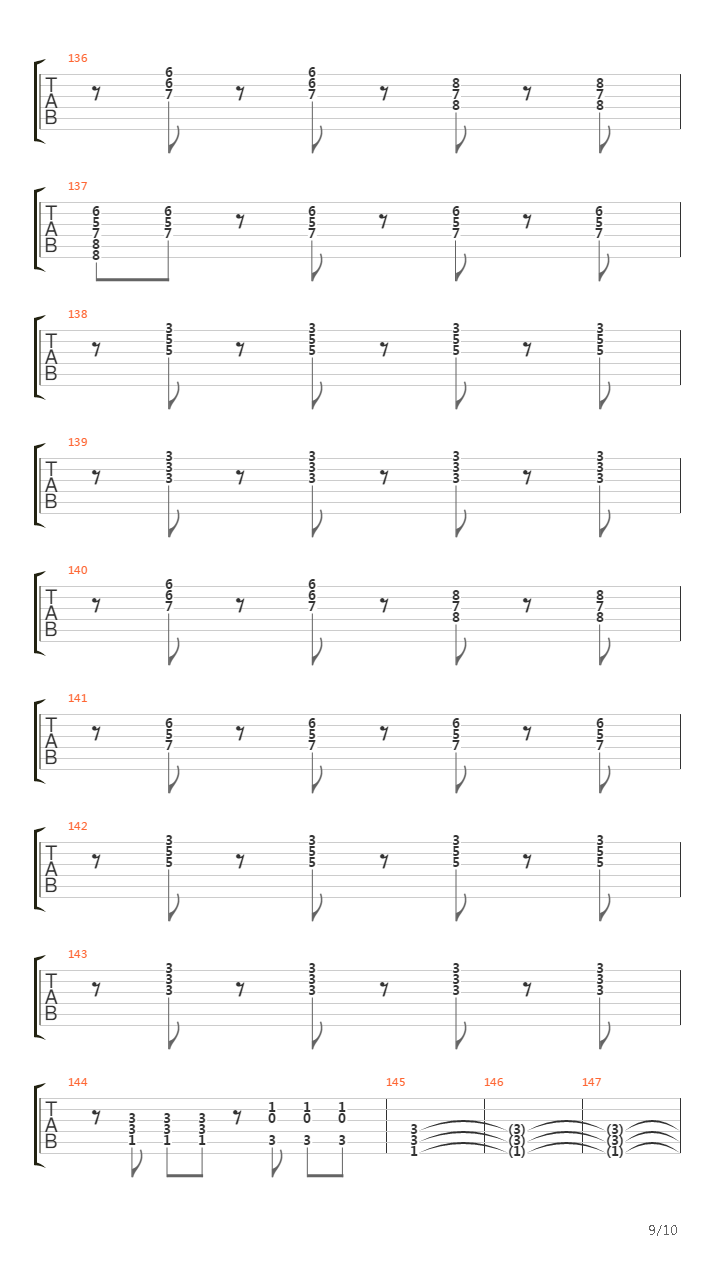 136
T
A
B
6 6 7
6 6 7
8 7 8
8 7 8

137
T
A
B
6 5 7 8 8
6 5 7
6 5 7
6 5 7
6 5 7

138
T
A
B
3 5 5
3 5 5
3 5 5
3 5 5

139
T
A
B
3 3 3
3 3 3
3 3 3
3 3 3

140
T
A
B
6 6 7
6 6 7
8 7 8
8 7 8

141
T
A
B
6 5 7
6 5 7
6 5 7
6 5 7

142
T
A
B
3 5 5
3 5 5
3 5 5
3 5 5

143
T
A
B
3 3 3
3 3 3
3 3 3
3 3 3

144
T
A
B
3 3 1
3 3 1
3 3 1
1 0 3
1 0 3
1 0 3

145
3 3 1

146
(3) (3) (1)

147
(3) (3) (1)

9/10